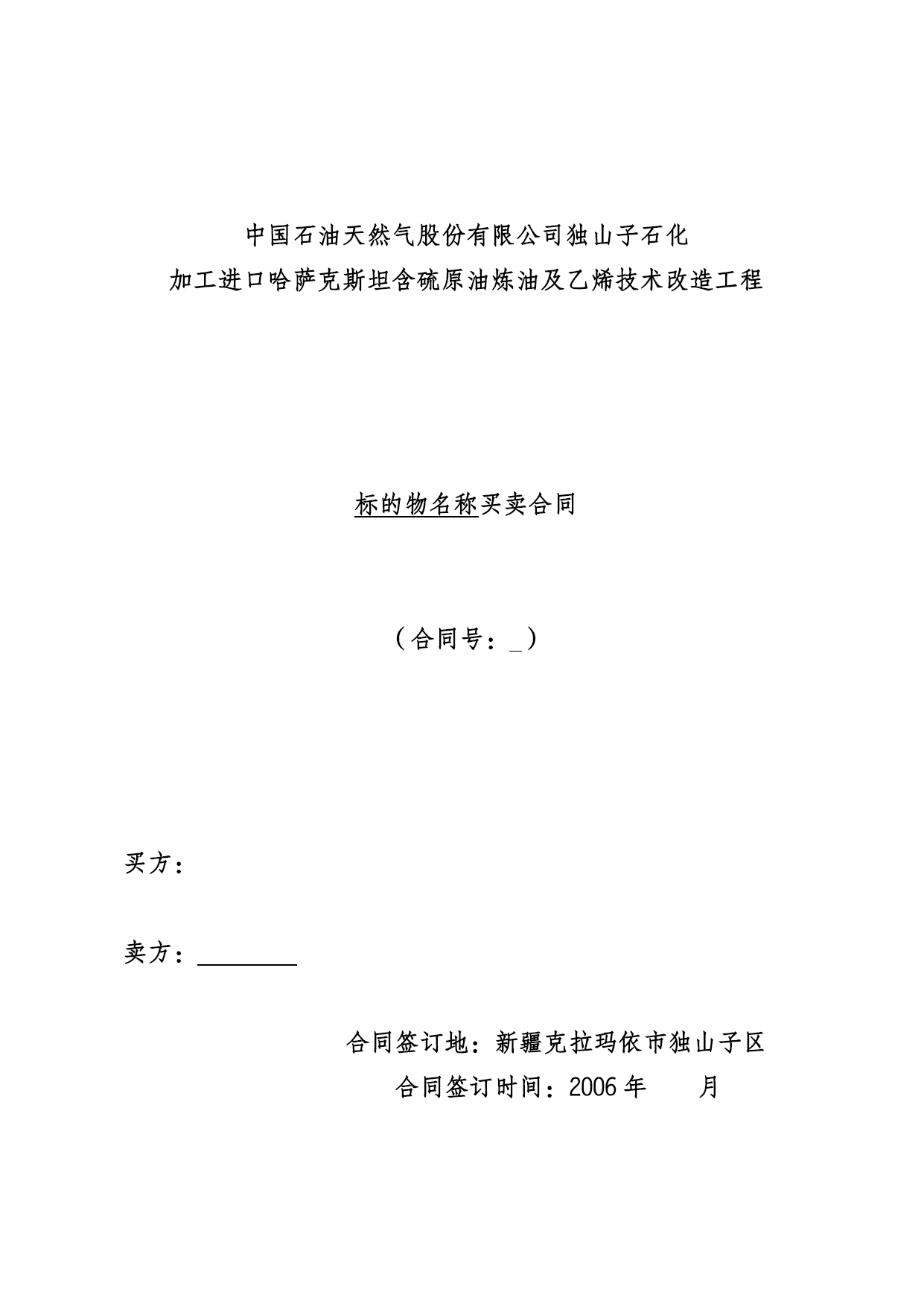 中国石油天然气股份有限公司独山子石化
加工进口哈萨克斯坦含硫原油炼油及乙烯技术改造工程

标的物名称买卖合同

（合同号：_）

买方：

卖方：________

合同签订地：新疆克拉玛依市独山子区
合同签订时间：2006年　　月